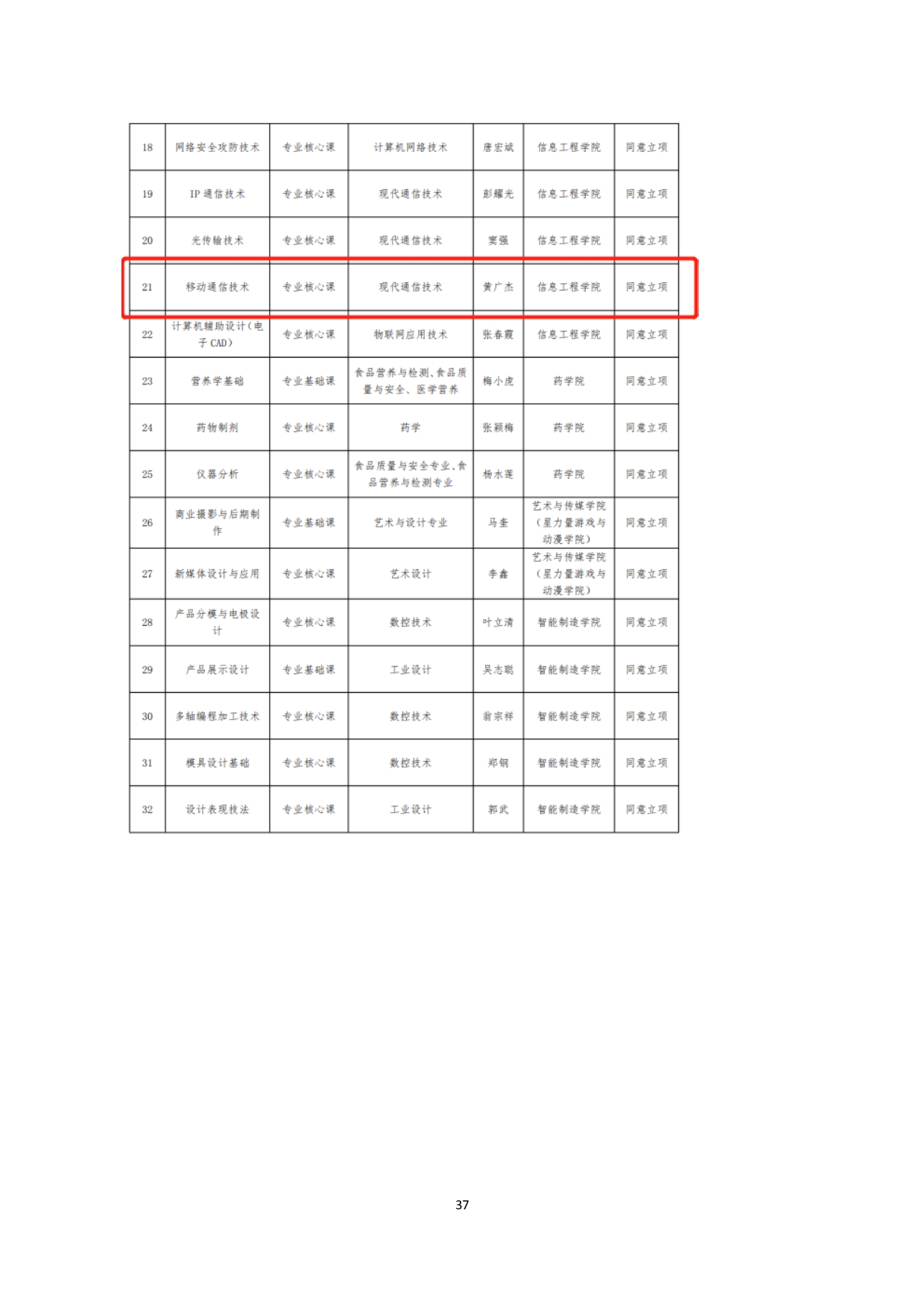 | 18 | 网络安全攻防技术 | 专业核心课 | 计算机网络技术 | 唐宏斌 | 信息工程学院 | 同意立项 |
|---|---|---|---|---|---|---|
| 19 | IP通信技术 | 专业核心课 | 现代通信技术 | 彭耀光 | 信息工程学院 | 同意立项 |
| 20 | 光传输技术 | 专业核心课 | 现代通信技术 | 窦强 | 信息工程学院 | 同意立项 |
| 21 | 移动通信技术 | 专业核心课 | 现代通信技术 | 黄广杰 | 信息工程学院 | 同意立项 |
| 22 | 计算机辅助设计（电子CAD） | 专业核心课 | 物联网应用技术 | 张春霞 | 信息工程学院 | 同意立项 |
| 23 | 营养学基础 | 专业基础课 | 食品营养与检测、食品质量与安全、医学营养 | 梅小虎 | 药学院 | 同意立项 |
| 24 | 药物制剂 | 专业核心课 | 药学 | 张颖梅 | 药学院 | 同意立项 |
| 25 | 仪器分析 | 专业核心课 | 食品质量与安全专业、食品营养与检测专业 | 杨水莲 | 药学院 | 同意立项 |
| 26 | 商业摄影与后期制作 | 专业基础课 | 艺术与设计专业 | 马奎 | 艺术与传媒学院（星力量游戏与动漫学院） | 同意立项 |
| 27 | 新媒体设计与应用 | 专业核心课 | 艺术设计 | 李鑫 | 艺术与传媒学院（星力量游戏与动漫学院） | 同意立项 |
| 28 | 产品分模与电极设计 | 专业核心课 | 数控技术 | 叶立清 | 智能制造学院 | 同意立项 |
| 29 | 产品展示设计 | 专业基础课 | 工业设计 | 吴志聪 | 智能制造学院 | 同意立项 |
| 30 | 多轴编程加工技术 | 专业核心课 | 数控技术 | 翁宗祥 | 智能制造学院 | 同意立项 |
| 31 | 模具设计基础 | 专业核心课 | 数控技术 | 郑钢 | 智能制造学院 | 同意立项 |
| 32 | 设计表现技法 | 专业核心课 | 工业设计 | 郭武 | 智能制造学院 | 同意立项 |

37